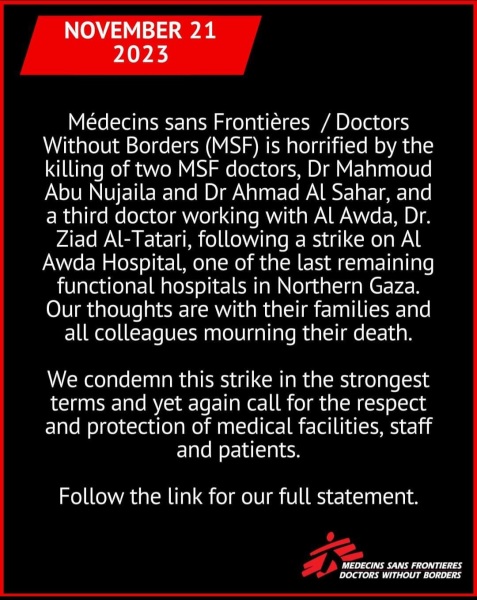 NOVEMBER 21
2023

Médecins sans Frontières / Doctors Without Borders (MSF) is horrified by the killing of two MSF doctors, Dr Mahmoud Abu Nujaila and Dr Ahmad Al Sahar, and a third doctor working with Al Awda, Dr. Ziad Al-Tatari, following a strike on Al Awda Hospital, one of the last remaining functional hospitals in Northern Gaza. Our thoughts are with their families and all colleagues mourning their death.

We condemn this strike in the strongest terms and yet again call for the respect and protection of medical facilities, staff and patients.

Follow the link for our full statement.

MEDECINS SANS FRONTIERES
DOCTORS WITHOUT BORDERS